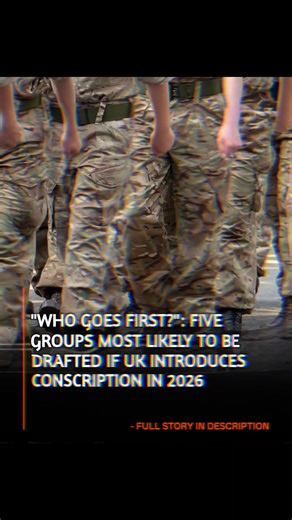 "WHO GOES FIRST?": FIVE GROUPS MOST LIKELY TO BE DRAFTED IF UK INTRODUCES CONSCRIPTION IN 2026

- FULL STORY IN DESCRIPTION